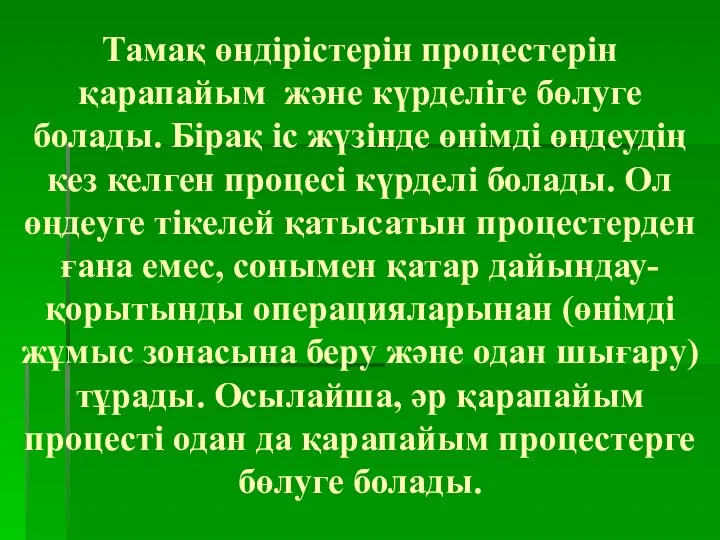 Тамақ өндірістерін процестерін қарапайым және күрделіге бөлуге болады. Бірақ іс жүзінде өнімді өңдеудің кез келген процесі күрделі болады. Ол өңдеуге тікелей қатысатын процестерден ғана емес, сонымен қатар дайындау-қорытынды операцияларынан (өнімді жұмыс зонасына беру және одан шығару) тұрады. Осылайша, әр қарапайым процесті одан да қарапайым процестерге бөлуге болады.